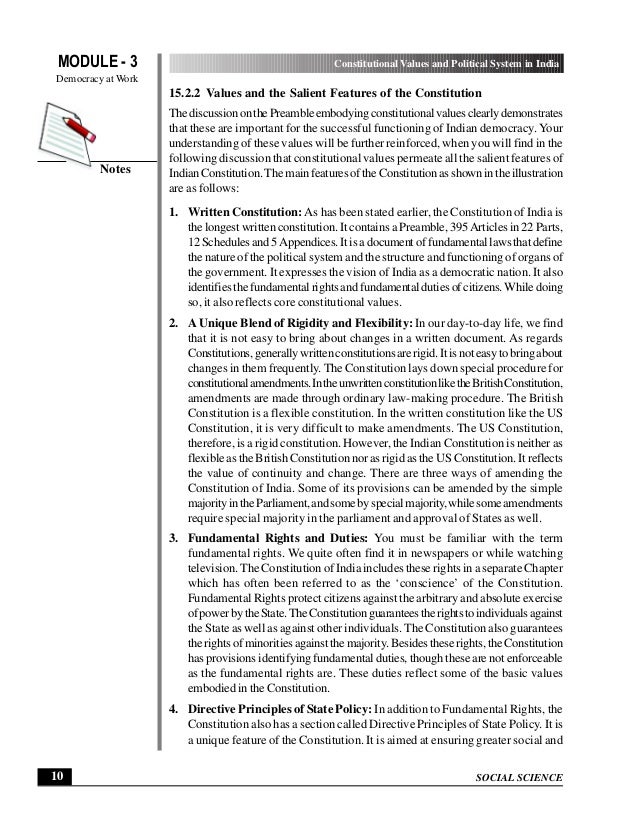 MODULE - 3
Democracy at Work

Notes

Constitutional Values and Political System in India

15.2.2 Values and the Salient Features of the Constitution

The discussion on the Preamble embodying constitutional values clearly demonstrates that these are important for the successful functioning of Indian democracy. Your understanding of these values will be further reinforced, when you will find in the following discussion that constitutional values permeate all the salient features of Indian Constitution. The main features of the Constitution as shown in the illustration are as follows:

1. Written Constitution: As has been stated earlier, the Constitution of India is the longest written constitution. It contains a Preamble, 395 Articles in 22 Parts, 12 Schedules and 5 Appendices. It is a document of fundamental laws that define the nature of the political system and the structure and functioning of organs of the government. It expresses the vision of India as a democratic nation. It also identifies the fundamental rights and fundamental duties of citizens. While doing so, it also reflects core constitutional values.

2. A Unique Blend of Rigidity and Flexibility: In our day-to-day life, we find that it is not easy to bring about changes in a written document. As regards Constitutions, generally written constitutions are rigid. It is not easy to bring about changes in them frequently. The Constitution lays down special procedure for constitutional amendments. In the unwritten constitution like the British Constitution, amendments are made through ordinary law-making procedure. The British Constitution is a flexible constitution. In the written constitution like the US Constitution, it is very difficult to make amendments. The US Constitution, therefore, is a rigid constitution. However, the Indian Constitution is neither as flexible as the British Constitution nor as rigid as the US Constitution. It reflects the value of continuity and change. There are three ways of amending the Constitution of India. Some of its provisions can be amended by the simple majority in the Parliament, and some by special majority, while some amendments require special majority in the parliament and approval of States as well.

3. Fundamental Rights and Duties: You must be familiar with the term fundamental rights. We quite often find it in newspapers or while watching television. The Constitution of India includes these rights in a separate Chapter which has often been referred to as the ‘conscience’ of the Constitution. Fundamental Rights protect citizens against the arbitrary and absolute exercise of power by the State. The Constitution guarantees the rights to individuals against the State as well as against other individuals. The Constitution also guarantees the rights of minorities against the majority. Besides these rights, the Constitution has provisions identifying fundamental duties, though these are not enforceable as the fundamental rights are. These duties reflect some of the basic values embodied in the Constitution.

4. Directive Principles of State Policy: In addition to Fundamental Rights, the Constitution also has a section called Directive Principles of State Policy. It is a unique feature of the Constitution. It is aimed at ensuring greater social and

10

SOCIAL SCIENCE